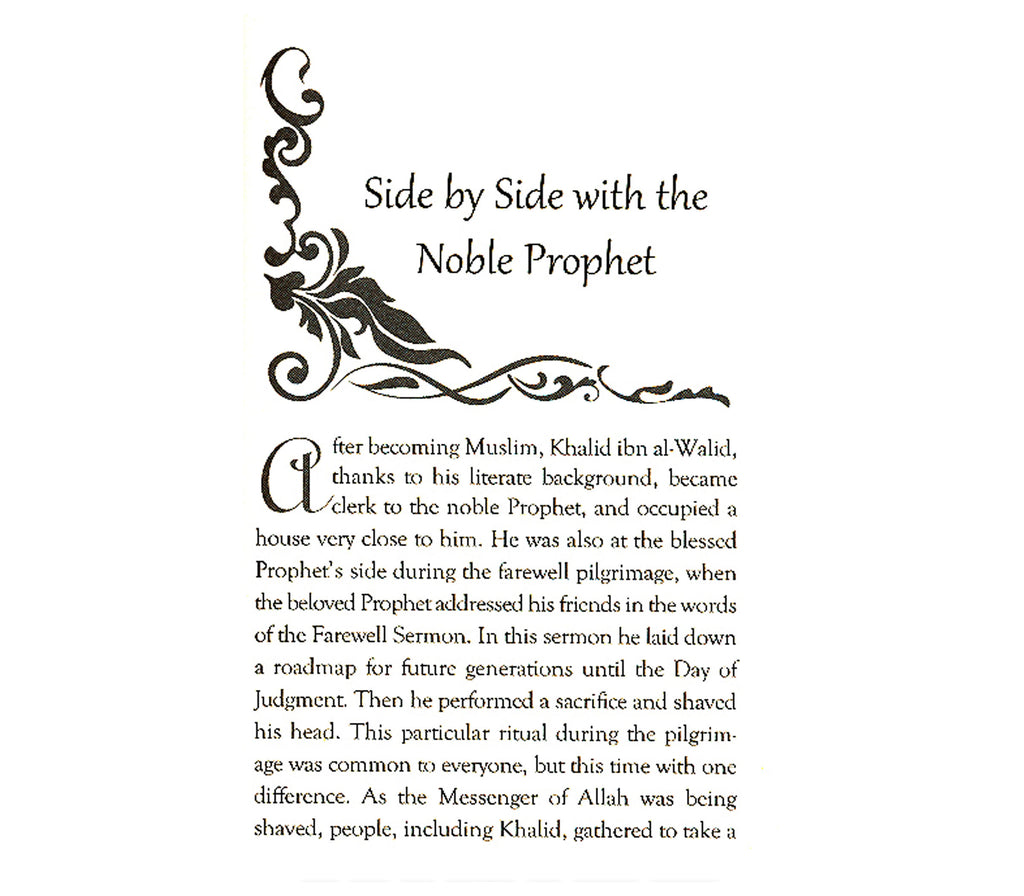 Side by Side with the Noble Prophet

After becoming Muslim, Khalid ibn al-Walid, thanks to his literate background, became clerk to the noble Prophet, and occupied a house very close to him. He was also at the blessed Prophet's side during the farewell pilgrimage, when the beloved Prophet addressed his friends in the words of the Farewell Sermon. In this sermon he laid down a roadmap for future generations until the Day of Judgment. Then he performed a sacrifice and shaved his head. This particular ritual during the pilgrimage was common to everyone, but this time with one difference. As the Messenger of Allah was being shaved, people, including Khalid, gathered to take a